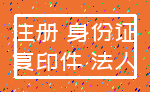 注册 身份证
复印件 法人